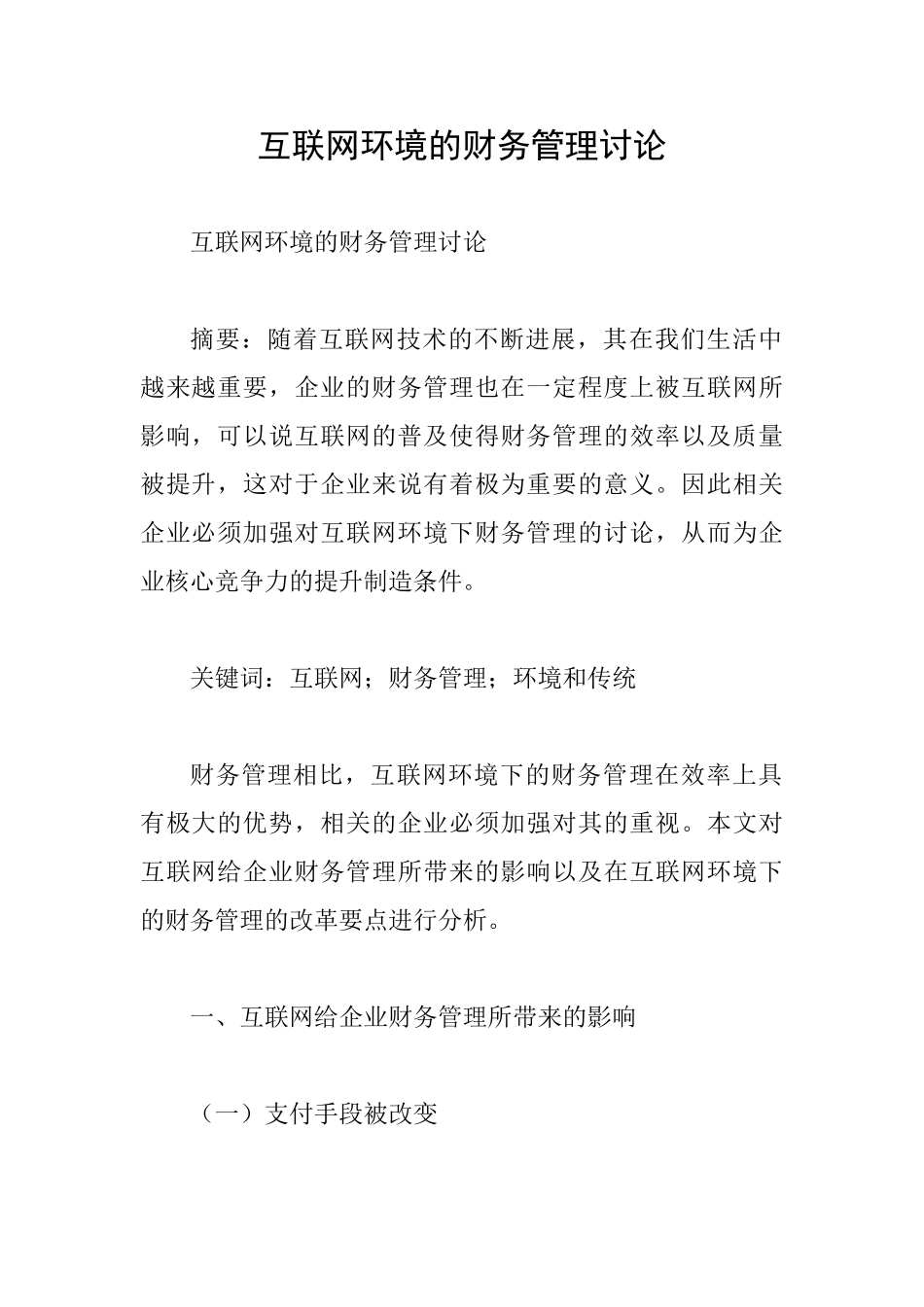 互联网环境的财务管理讨论

互联网环境的财务管理讨论

摘要：随着互联网技术的不断进展，其在我们生活中越来越重要，企业的财务管理也在一定程度上被互联网所影响，可以说互联网的普及使得财务管理的效率以及质量被提升，这对于企业来说有着极为重要的意义。因此相关企业必须加强对互联网环境下财务管理的讨论，从而为企业核心竞争力的提升制造条件。

关键词：互联网；财务管理；环境和传统

财务管理相比，互联网环境下的财务管理在效率上具有极大的优势，相关的企业必须加强对其的重视。本文对互联网给企业财务管理所带来的影响以及在互联网环境下的财务管理的改革要点进行分析。

一、互联网给企业财务管理所带来的影响

（一）支付手段被改变